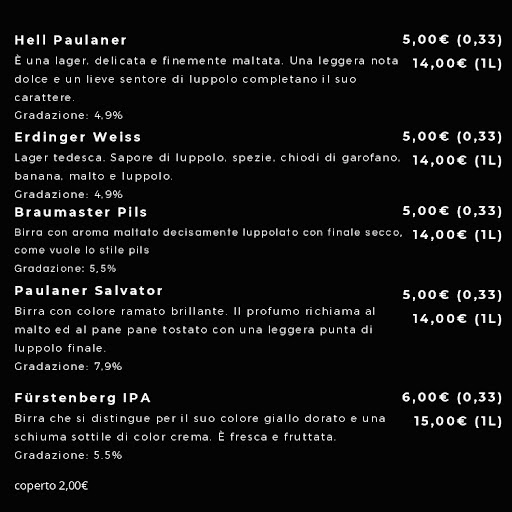 Hell Paulaner
5,00€ (0,33)
14,00€ (1L)
È una lager, delicata e finemente maltata. Una leggera nota dolce e un lieve sentore di luppolo completano il suo carattere.
Gradazione: 4,9%

Erdinger Weiss
5,00€ (0,33)
14,00€ (1L)
Lager tedesca. Sapore di luppolo, spezie, chiodi di garofano, banana, malto e luppolo.
Gradazione: 4,9%

Braumaster Pils
5,00€ (0,33)
14,00€ (1L)
Birra con aroma maltato decisamente luppolato con finale secco, come vuole lo stile pils
Gradazione: 5,5%

Paulaner Salvator
5,00€ (0,33)
14,00€ (1L)
Birra con colore ramato brillante. Il profumo richiama al malto ed al pane pane tostato con una leggera punta di luppolo finale.
Gradazione: 7,9%

Fürstenberg IPA
6,00€ (0,33)
15,00€ (1L)
Birra che si distingue per il suo colore giallo dorato e una schiuma sottile di color crema. È fresca e fruttata.
Gradazione: 5.5%

coperto 2,00€